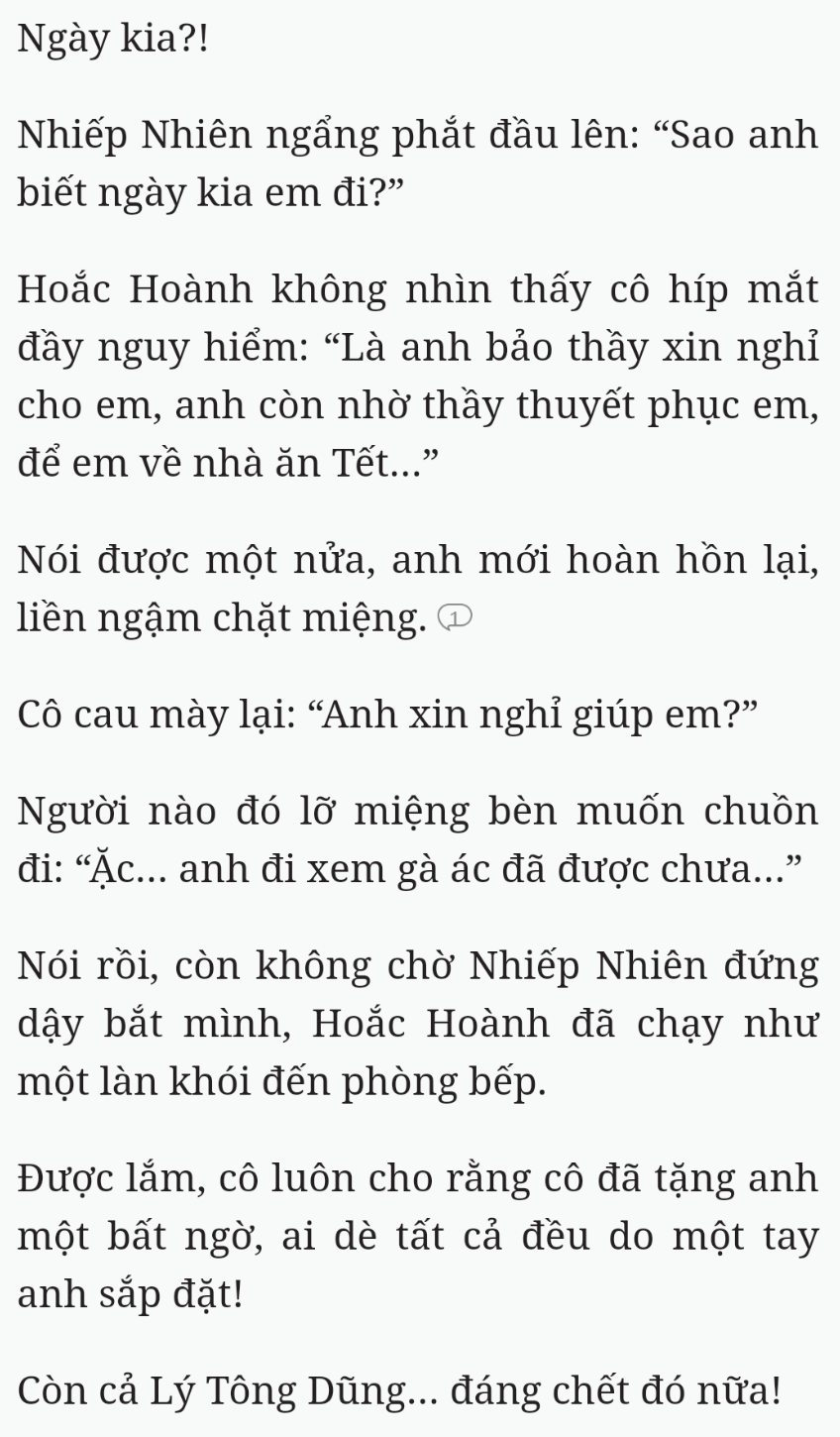 Ngày kia?!

Nhiếp Nhiên ngẩng phắt đầu lên: “Sao anh biết ngày kia em đi?”

Hoắc Hoành không nhìn thấy cô híp mắt đầy nguy hiểm: “Là anh bảo thầy xin nghỉ cho em, anh còn nhờ thầy thuyết phục em, để em về nhà ăn Tết...”

Nói được một nửa, anh mới hoàn hồn lại, liền ngậm chặt miệng. 1

Cô cau mày lại: “Anh xin nghỉ giúp em?”

Người nào đó lỡ miệng bèn muốn chuồn đi: “Ặc... anh đi xem gà ác đã được chưa...”

Nói rồi, còn không chờ Nhiếp Nhiên đứng dậy bắt mình, Hoắc Hoành đã chạy như một làn khói đến phòng bếp.

Được lắm, cô luôn cho rằng cô đã tặng anh một bất ngờ, ai dè tất cả đều do một tay anh sắp đặt!

Còn cả Lý Tông Dũng... đáng chết đó nữa!